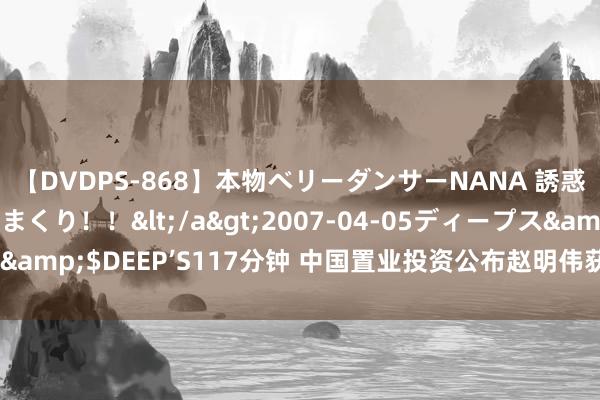 【DVDPS-868】本物ベリーダンサーNANA 誘惑 まくり！！&lt;/a&gt;2007-04-05ディープス&am &amp;$DEEP'S117分钟 中国置业投资公布赵明伟获